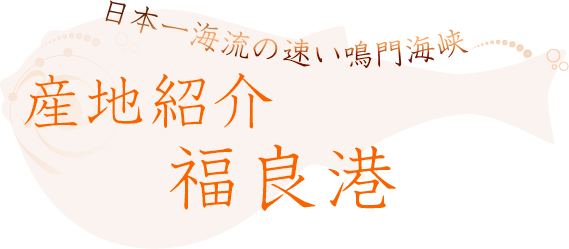 日本一海流の速い鳴門海峡

産地紹介
福良港